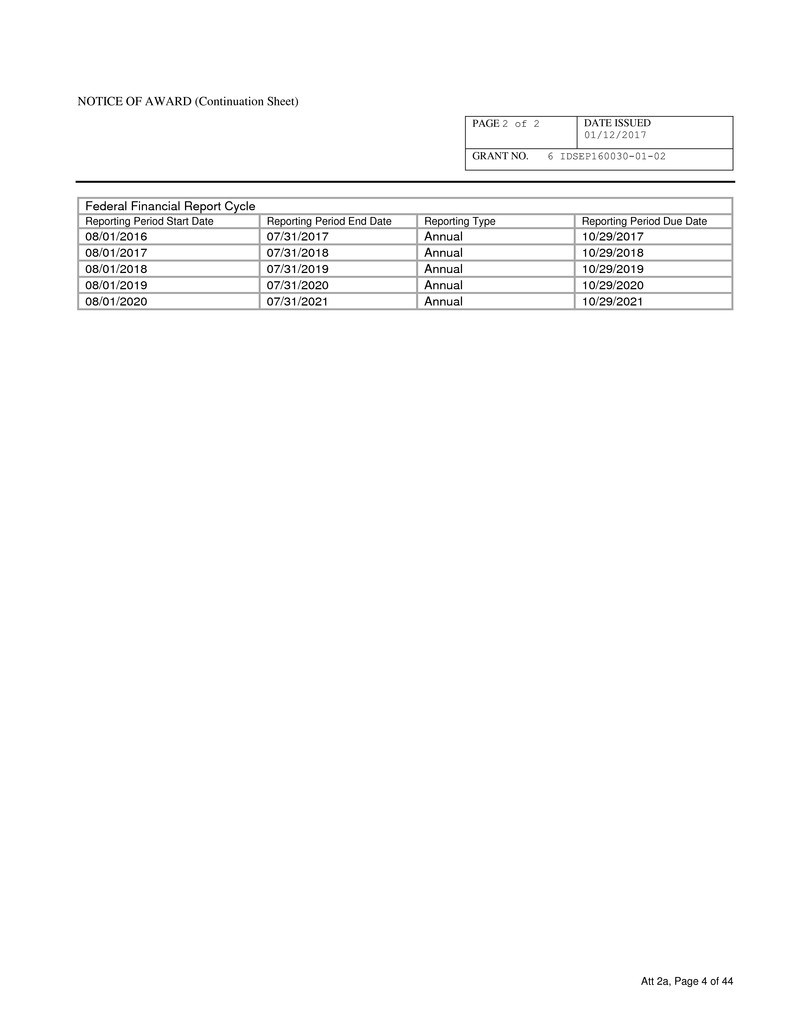 NOTICE OF AWARD (Continuation Sheet)

| PAGE 2 of 2 | DATE ISSUED 01/12/2017 |
|---|---|
| GRANT NO. 6 IDSEP160030-01-02 | |

Federal Financial Report Cycle

| Reporting Period Start Date | Reporting Period End Date | Reporting Type | Reporting Period Due Date |
|---|---|---|---|
| 08/01/2016 | 07/31/2017 | Annual | 10/29/2017 |
| 08/01/2017 | 07/31/2018 | Annual | 10/29/2018 |
| 08/01/2018 | 07/31/2019 | Annual | 10/29/2019 |
| 08/01/2019 | 07/31/2020 | Annual | 10/29/2020 |
| 08/01/2020 | 07/31/2021 | Annual | 10/29/2021 |

Att 2a, Page 4 of 44